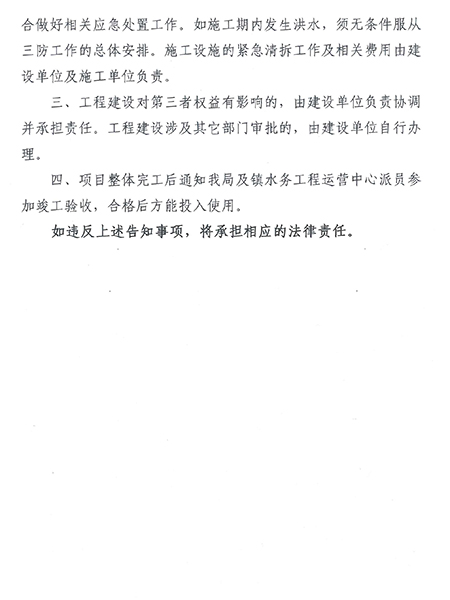 合做好相关应急处置工作。如施工期内发生洪水，须无条件服从三防工作的总体安排。施工设施的紧急清拆工作及相关费用由建设单位及施工单位负责。

三、工程建设对第三者权益有影响的，由建设单位负责协调并承担责任。工程建设涉及其它部门审批的，由建设单位自行办理。

四、项目整体完工后通知我局及镇水务工程运营中心派员参加竣工验收，合格后方能投入使用。

如违反上述告知事项，将承担相应的法律责任。